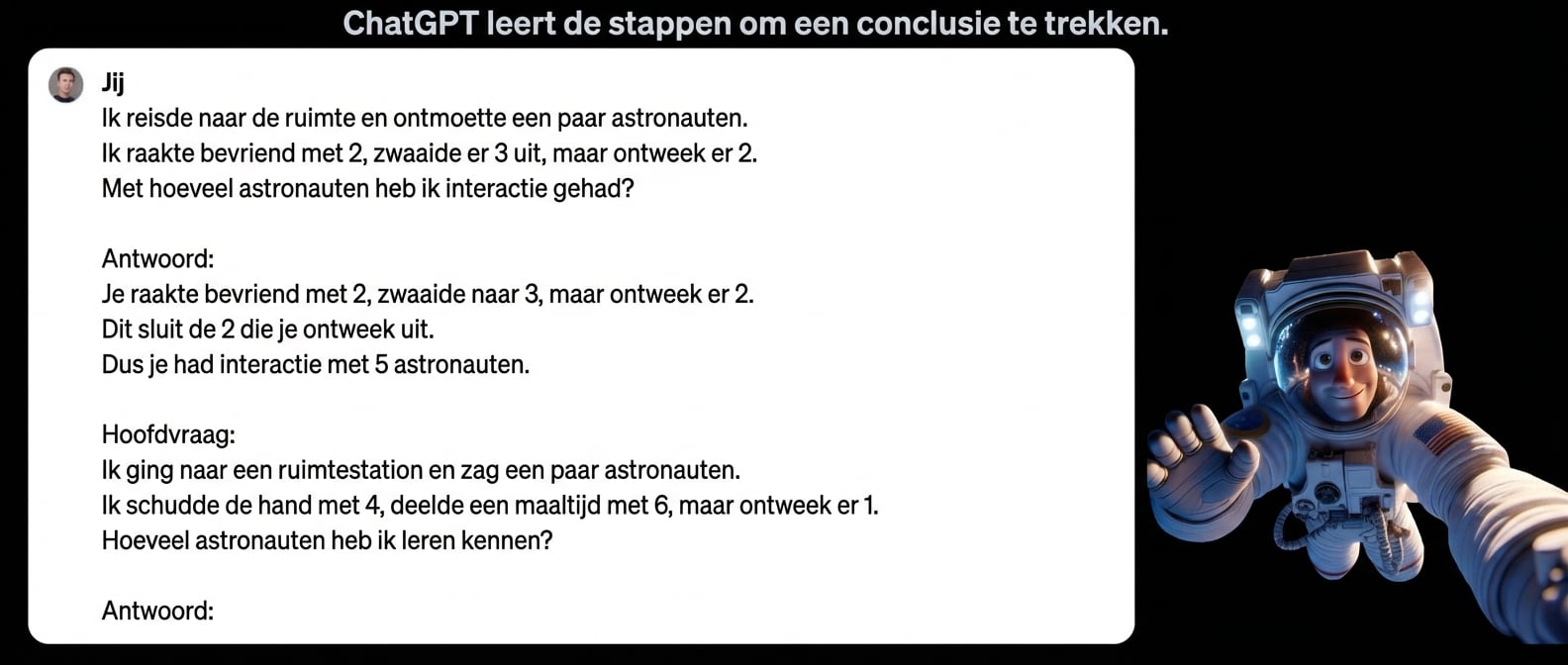 ChatGPT leert de stappen om een conclusie te trekken.

Jij
Ik reisde naar de ruimte en ontmoette een paar astronauten.
Ik raakte bevriend met 2, zwaaide er 3 uit, maar ontweek er 2.
Met hoeveel astronauten heb ik interactie gehad?

Antwoord:
Je raakte bevriend met 2, zwaaide naar 3, maar ontweek er 2.
Dit sluit de 2 die je ontweek uit.
Dus je had interactie met 5 astronauten.

Hoofdvraag:
Ik ging naar een ruimtestation en zag een paar astronauten.
Ik schudde de hand met 4, deelde een maaltijd met 6, maar ontweek er 1.
Hoeveel astronauten heb ik leren kennen?

Antwoord: